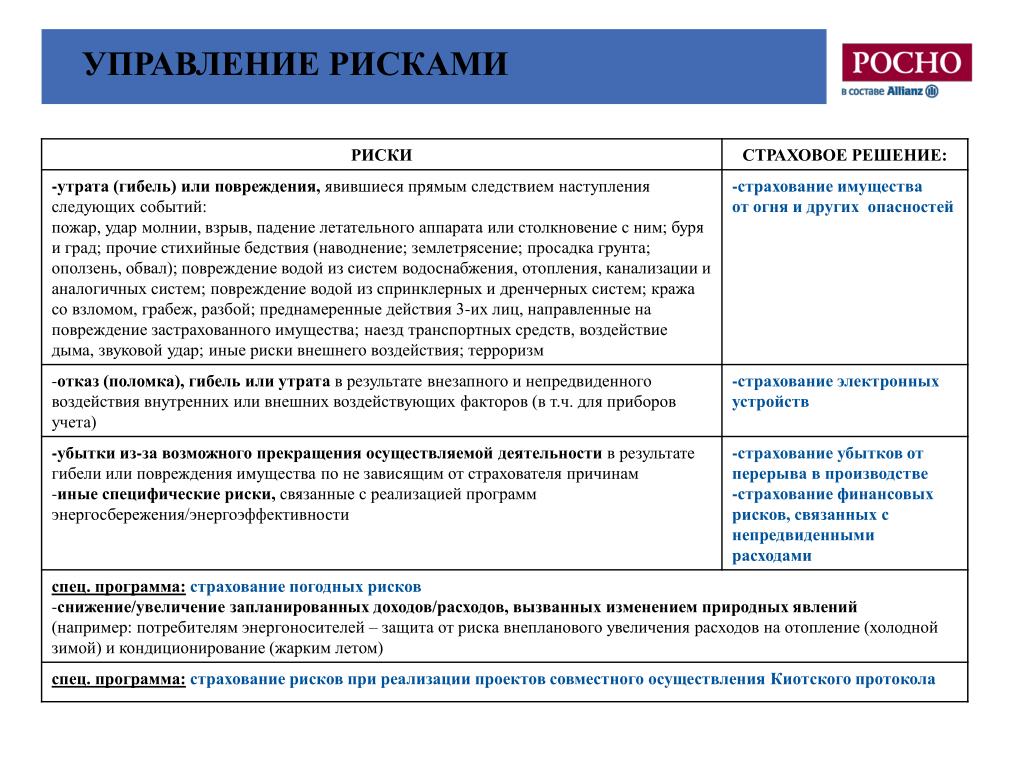 УПРАВЛЕНИЕ РИСКАМИ

РОСНО
в составе Allianz

| РИСКИ | СТРАХОВОЕ РЕШЕНИЕ: |
|---|---|
| -утрата (гибель) или повреждения, явившиеся прямым следствием наступления следующих событий: пожар, удар молнии, взрыв, падение летательного аппарата или столкновение с ним; буря и град; прочие стихийные бедствия (наводнение; землетрясение; просадка грунта; оползень, обвал); повреждение водой из систем водоснабжения, отопления, канализации и аналогичных систем; повреждение водой из спринклерных и дренчерных систем; кража со взломом, грабеж, разбой; преднамеренные действия 3-их лиц, направленные на повреждение застрахованного имущества; наезд транспортных средств, воздействие дыма, звуковой удар; иные риски внешнего воздействия; терроризм | -страхование имущества от огня и других опасностей |
| -отказ (поломка), гибель или утрата в результате внезапного и непредвиденного воздействия внутренних или внешних воздействующих факторов (в т.ч. для приборов учета) | -страхование электронных устройств |
| -убытки из-за возможного прекращения осуществляемой деятельности в результате гибели или повреждения имущества по не зависящим от страхователя причинам -иные специфические риски, связанные с реализацией программ энергосбережения/энергоэффективности | -страхование убытков от перерыва в производстве -страхование финансовых рисков, связанных с непредвиденными расходами |
| спец. программа: страхование погодных рисков -снижение/увеличение запланированных доходов/расходов, вызванных изменением природных явлений (например: потребителям энергоносителей – защита от риска внепланового увеличения расходов на отопление (холодной зимой) и кондиционирование (жарким летом) | |
| спец. программа: страхование рисков при реализации проектов совместного осуществления Киотского протокола | |